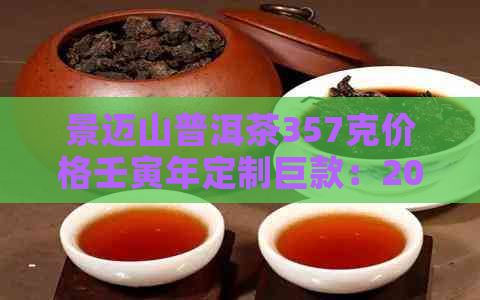 景迈山普洱茶357克价格壬寅年定制巨款：20